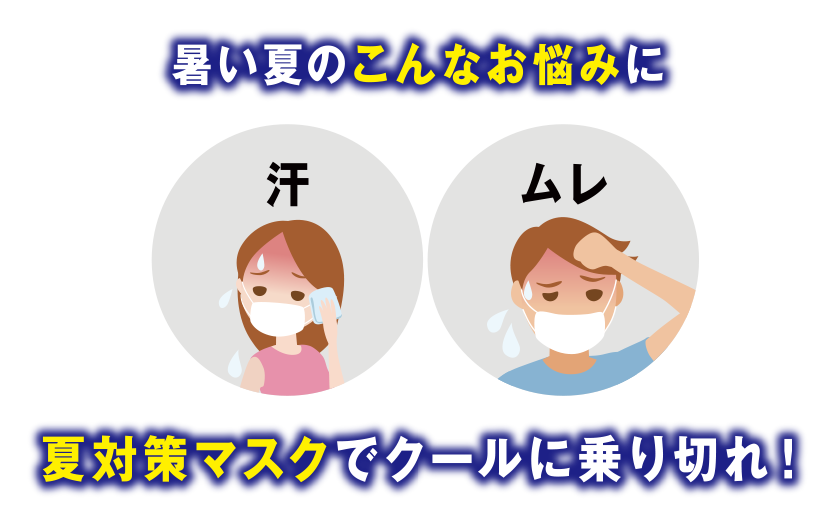 暑い夏のこんなお悩みに

汗

ムレ

夏対策マスクでクールに乗り切れ！